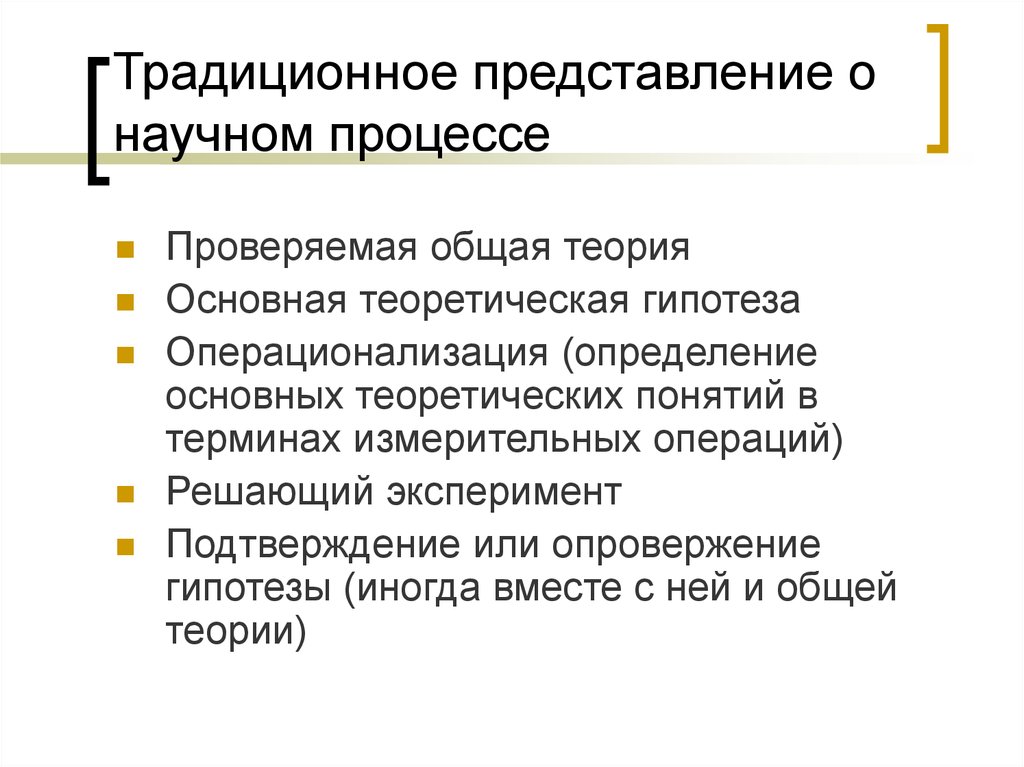 Традиционное представление о научном процессе

Проверяемая общая теория

Основная теоретическая гипотеза

Операционализация (определение основных теоретических понятий в терминах измерительных операций)

Решающий эксперимент

Подтверждение или опровержение гипотезы (иногда вместе с ней и общей теории)